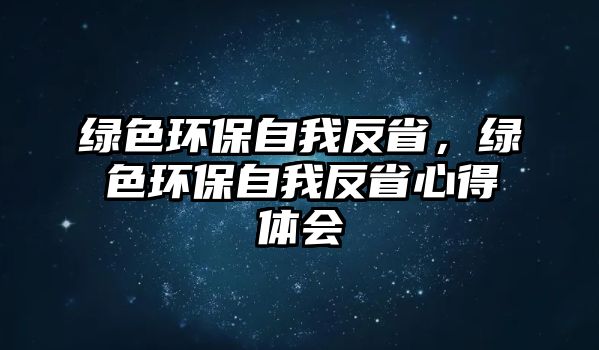 绿色环保自我反省，绿色环保自我反省心得体会